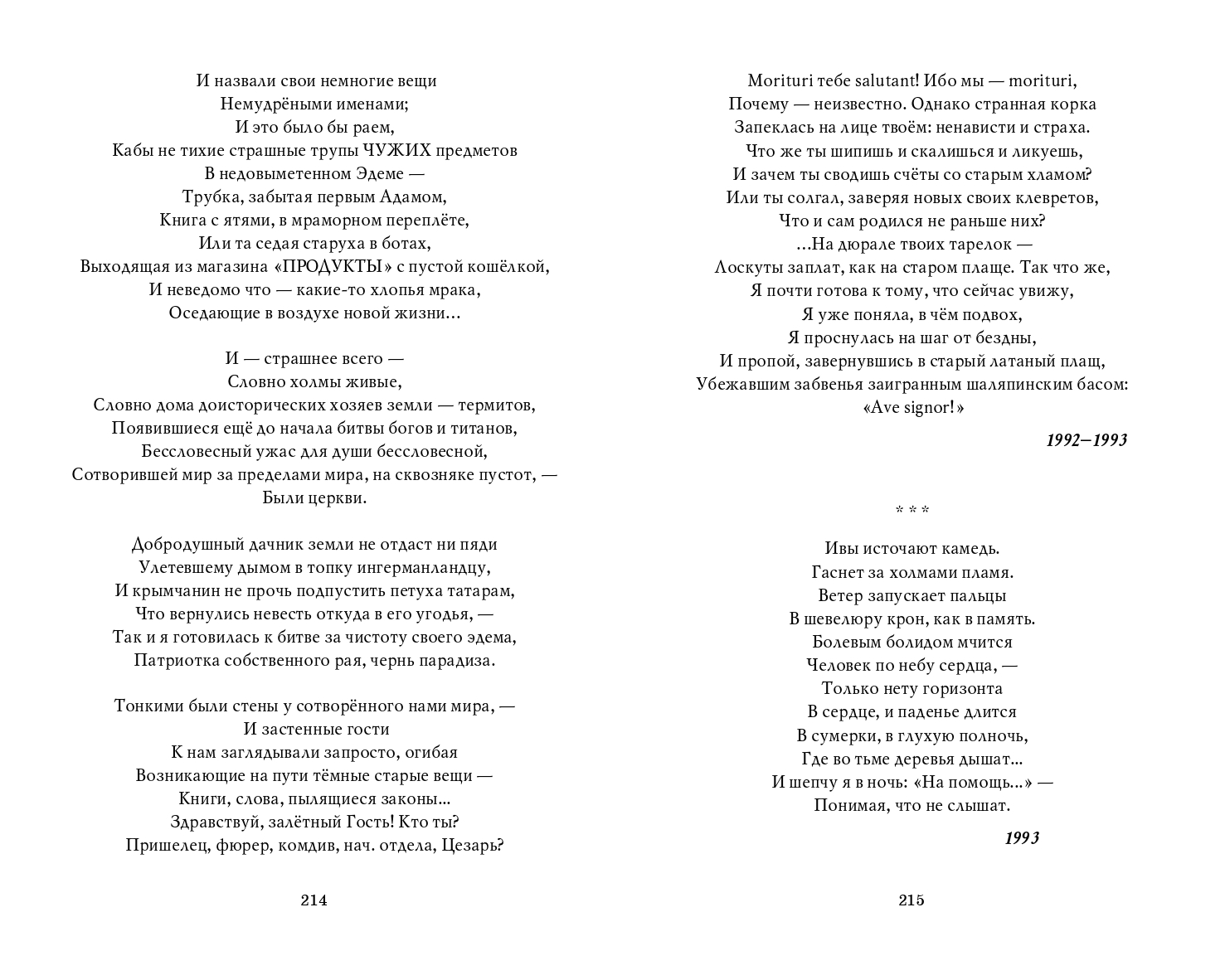 И назвали свои немногие вещи
Немудрёными именами;
И это было бы раем,
Кабы не тихие страшные трупы ЧУЖИХ предметов
В недовыметенном Эдеме —
Трубка, забытая первым Адамом,
Книга с ятями, в мраморном переплёте,
Или та седая старуха в ботах,
Выходящая из магазина «ПРОДУКТЫ» с пустой кошёлкой,
И неведомо что — какие-то хлопья мрака,
Оседающие в воздухе новой жизни…

И — страшнее всего —
Словно холмы живые,
Словно дома доисторических хозяев земли — термитов,
Появившиеся ещё до начала битвы богов и титанов,
Бессловесный ужас для души бессловесной,
Сотворившей мир за пределами мира, на сквозняке пустот, —
Были церкви.

Добродушный дачник земли не отдаст ни пяди
Улетевшему дымом в топку ингерманландцу,
И крымчанин не прочь подпустить петуха татарам,
Что вернулись невесть откуда в его угодья, —
Так и я готовилась к битве за чистоту своего эдема,
Патриотка собственного рая, чернь парадиза.

Тонкими были стены у сотворённого нами мира, —
И застенные гости
К нам заглядывали запросто, огибая
Возникающие на пути тёмные старые вещи —
Книги, слова, пылящиеся законы…
Здравствуй, залётный Гость! Кто ты?
Пришелец, фюрер, комдив, нач. отдела, Цезарь?

214

Morituri тебе salutant! Ибо мы — morituri,
Почему — неизвестно. Однако странная корка
Запеклась на лице твоём: ненависти и страха.
Что же ты шипишь и скалишься и ликуешь,
И зачем ты сводишь счёты со старым хламом?
Или ты солгал, заверяя новых своих клевретов,
Что и сам родился не раньше них?
…На дюрале твоих тарелок —
Лоскуты заплат, как на старом плаще. Так что же,
Я почти готова к тому, что сейчас увижу,
Я уже поняла, в чём подвох,
Я проснулась на шаг от бездны,
И пропой, завернувшись в старый латаный плащ,
Убежавшим забвенья заигранным шаляпинским басом:
«Ave signor!»

1992–1993

* * *

Ивы источают камедь.
Гаснет за холмами пламя.
Ветер запускает пальцы
В шевелюру крон, как в память.
Болевым болидом мчится
Человек по небу сердца, —
Только нету горизонта
В сердце, и паденье длится
В сумерки, в глухую полночь,
Где во тьме деревья дышат…
И шепчу я в ночь: «На помощь…» —
Понимая, что не слышат.

1993

215